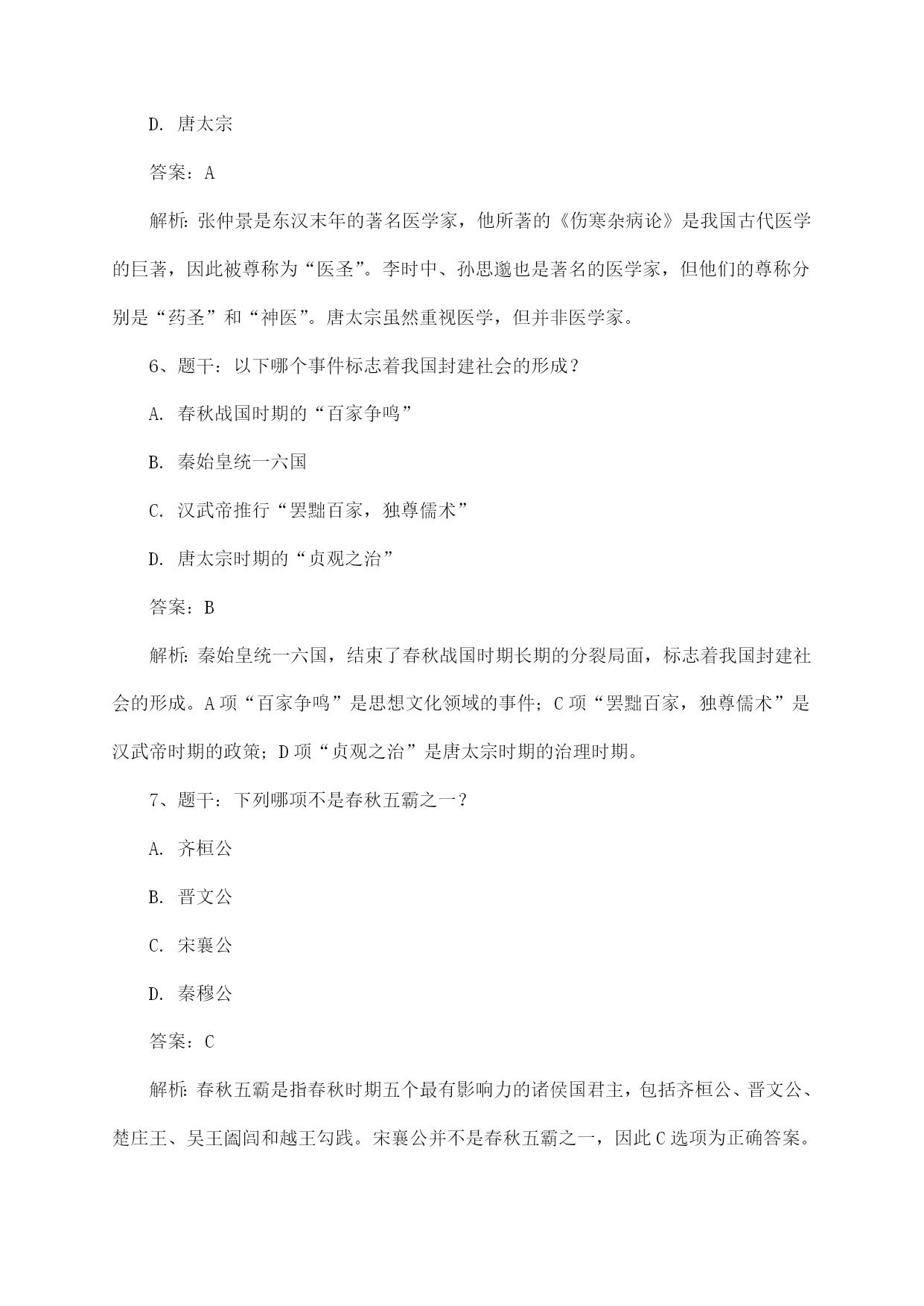 D. 唐太宗

答案：A

解析：张仲景是东汉末年的著名医学家，他所著的《伤寒杂病论》是我国古代医学的巨著，因此被尊称为“医圣”。李时中、孙思邈也是著名的医学家，但他们的尊称分别是“药圣”和“神医”。唐太宗虽然重视医学，但并非医学家。

6、题干：以下哪个事件标志着我国封建社会的形成？

A. 春秋战国时期的“百家争鸣”

B. 秦始皇统一六国

C. 汉武帝推行“罢黜百家，独尊儒术”

D. 唐太宗时期的“贞观之治”

答案：B

解析：秦始皇统一六国，结束了春秋战国时期长期的分裂局面，标志着我国封建社会的形成。A项“百家争鸣”是思想文化领域的事件；C项“罢黜百家，独尊儒术”是汉武帝时期的政策；D项“贞观之治”是唐太宗时期的治理时期。

7、题干：下列哪项不是春秋五霸之一？

A. 齐桓公

B. 晋文公

C. 宋襄公

D. 秦穆公

答案：C

解析：春秋五霸是指春秋时期五个最有影响力的诸侯国君主，包括齐桓公、晋文公、楚庄王、吴王阖闾和越王勾践。宋襄公并不是春秋五霸之一，因此C选项为正确答案。